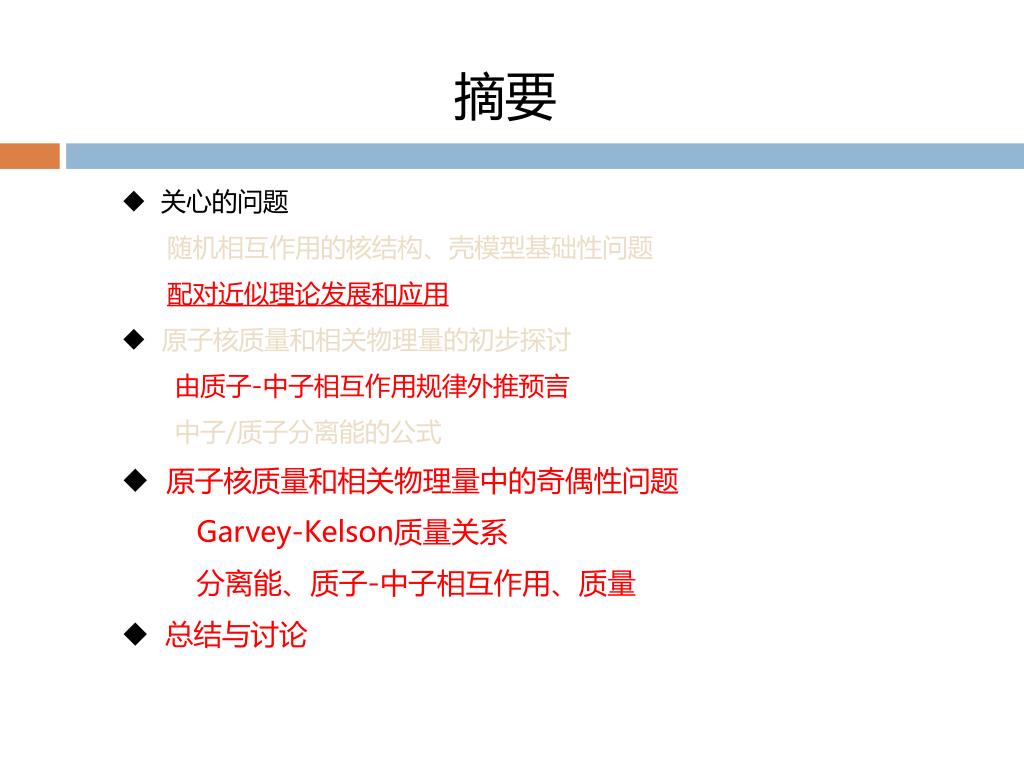 摘要

◆ 关心的问题

随机相互作用的核结构、壳模型基础性问题

配对近似理论发展和应用

◆ 原子核质量和相关物理量的初步探讨

由质子-中子相互作用规律外推预言

中子/质子分离能的公式

◆ 原子核质量和相关物理量中的奇偶性问题

Garvey-Kelson质量关系

分离能、质子-中子相互作用、质量

◆ 总结与讨论